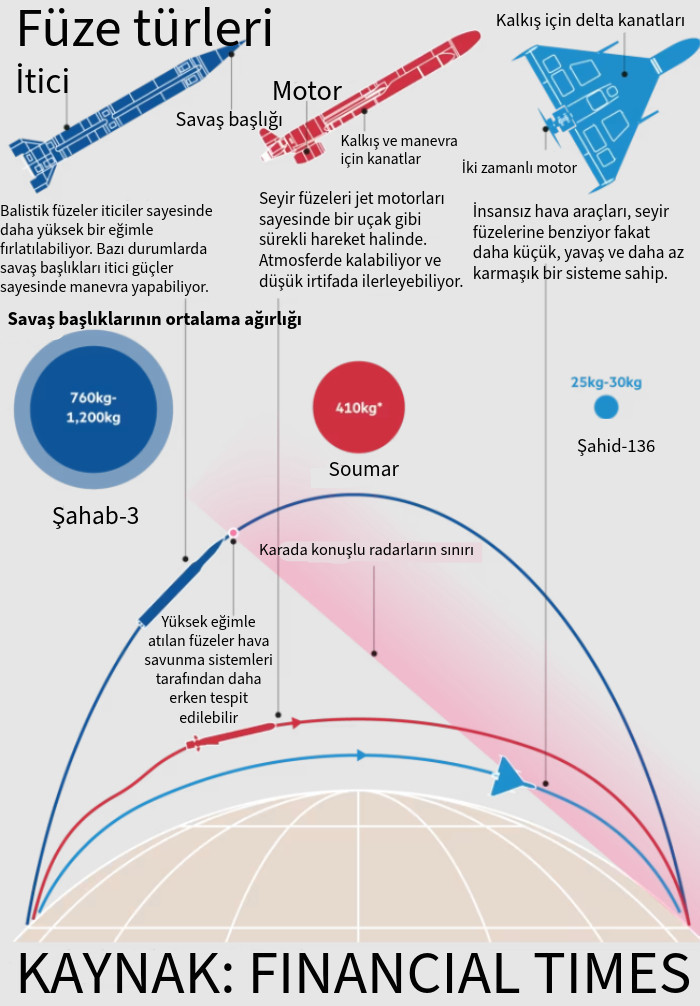 Füze türleri

İtici

Savaş başlığı

Motor

Kalkış ve manevra için kanatlar

Kalkış için delta kanatları

İki zamanlı motor

Balistik füzeler iticiler sayesinde daha yüksek bir eğimle fırlatılabiliyor. Bazı durumlarda savaş başlıkları itici güçler sayesinde manevra yapabiliyor.

Seyir füzeleri jet motorları sayesinde bir uçak gibi sürekli hareket halinde. Atmosferde kalabiliyor ve düşük irtifada ilerleyebiliyor.

İnsansız hava araçları, seyir füzelerine benziyor fakat daha küçük, yavaş ve daha az karmaşık bir sisteme sahip.

Savaş başlıklarının ortalama ağırlığı

760kg-1,200kg

Şahab-3

410kg*

Soumar

25kg-30kg

Şahid-136

Karada konuşlu radarların sınırı

Yüksek eğimle atılan füzeler hava savunma sistemleri tarafından daha erken tespit edilebilir

KAYNAK: FINANCIAL TIMES